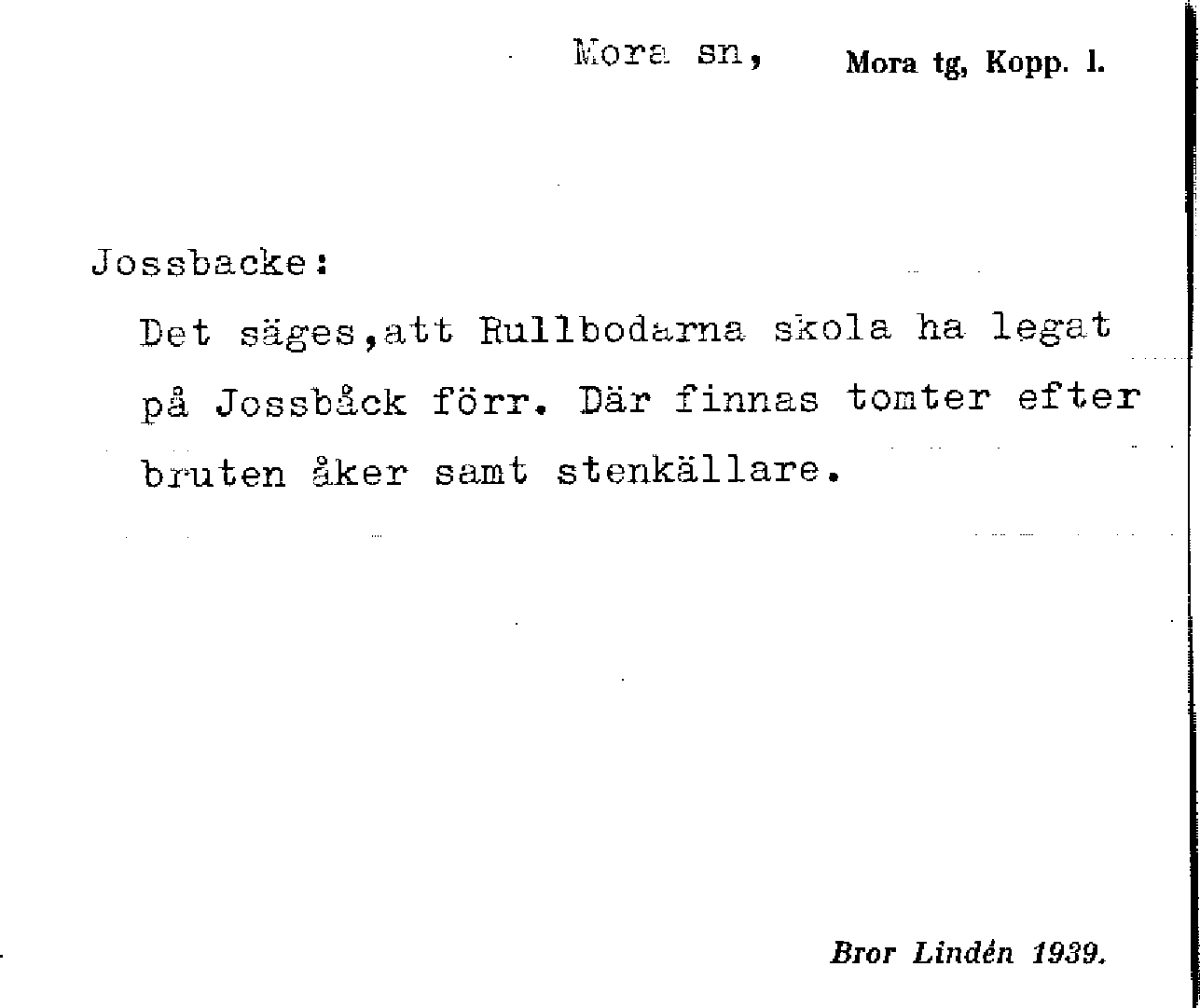 Mora sn, Mora tg, Kopp. l.

Jossbacke:

Det säges,att Rullbodarna skola ha legat på Jossbåck förr. Där finnas tomter efter bruten åker samt stenkällare.

Bror Lindén 1939.